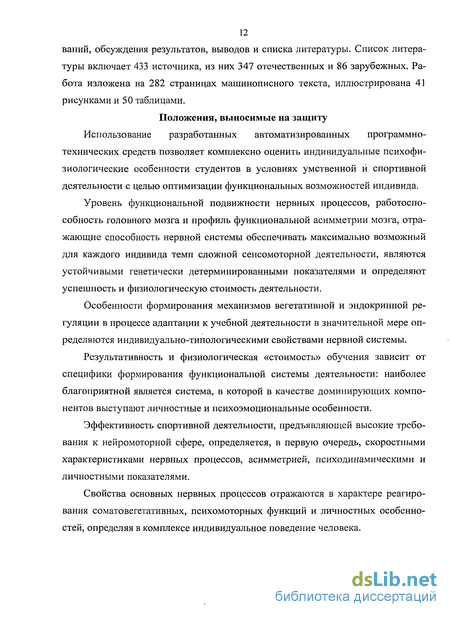 12

ваний, обсуждения результатов, выводов и списка литературы. Список литературы включает 433 источника, из них 347 отечественных и 86 зарубежных. Работа изложена на 282 страницах машинописного текста, иллюстрирована 41 рисунками и 50 таблицами.

Положения, выносимые на защиту

Использование разработанных автоматизированных программно-технических средств позволяет комплексно оценить индивидуальные психофизиологические особенности студентов в условиях умственной и спортивной деятельности с целью оптимизации функциональных возможностей индивида.

Уровень функциональной подвижности нервных процессов, работоспособность головного мозга и профиль функциональной асимметрии мозга, отражающие способность нервной системы обеспечивать максимально возможный для каждого индивида темп сложной сенсомоторной деятельности, являются устойчивыми генетически детерминированными показателями и определяют успешность и физиологическую стоимость деятельности.

Особенности формирования механизмов вегетативной и эндокринной регуляции в процессе адаптации к учебной деятельности в значительной мере определяются индивидуально-типологическими свойствами нервной системы.

Результативность и физиологическая «стоимость» обучения зависит от специфики формирования функциональной системы деятельности: наиболее благоприятной является система, в которой в качестве доминирующих компонентов выступают личностные и психоэмоциональные особенности.

Эффективность спортивной деятельности, предъявляющей высокие требования к нейромоторной сфере, определяется, в первую очередь, скоростными характеристиками нервных процессов, асимметрией, психодинамическими и личностными показателями.

Свойства основных нервных процессов отражаются в характере реагирования соматовегетативных, психомоторных функций и личностных особенностей, определяя в комплексе индивидуальное поведение человека.

dsLib.net
библиотека диссертаций